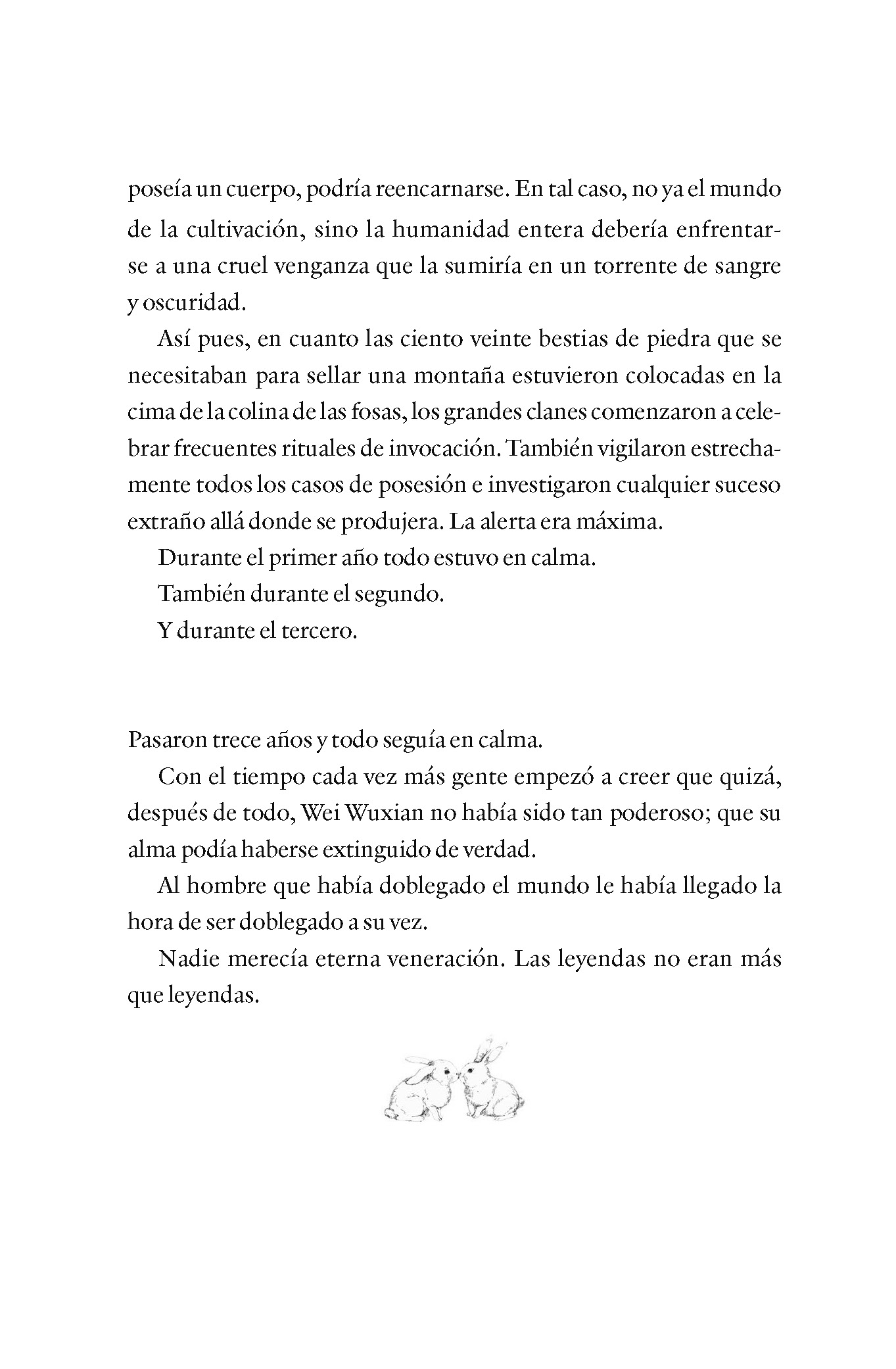 poseía un cuerpo, podría reencarnarse. En tal caso, no ya el mundo de la cultivación, sino la humanidad entera debería enfrentarse a una cruel venganza que la sumiría en un torrente de sangre y oscuridad.

Así pues, en cuanto las ciento veinte bestias de piedra que se necesitaban para sellar una montaña estuvieron colocadas en la cima de la colina de las fosas, los grandes clanes comenzaron a celebrar frecuentes rituales de invocación. También vigilaron estrechamente todos los casos de posesión e investigaron cualquier suceso extraño allá donde se produjera. La alerta era máxima.

Durante el primer año todo estuvo en calma.

También durante el segundo.

Y durante el tercero.

Pasaron trece años y todo seguía en calma.

Con el tiempo cada vez más gente empezó a creer que quizá, después de todo, Wei Wuxian no había sido tan poderoso; que su alma podía haberse extinguido de verdad.

Al hombre que había doblegado el mundo le había llegado la hora de ser doblegado a su vez.

Nadie merecía eterna veneración. Las leyendas no eran más que leyendas.